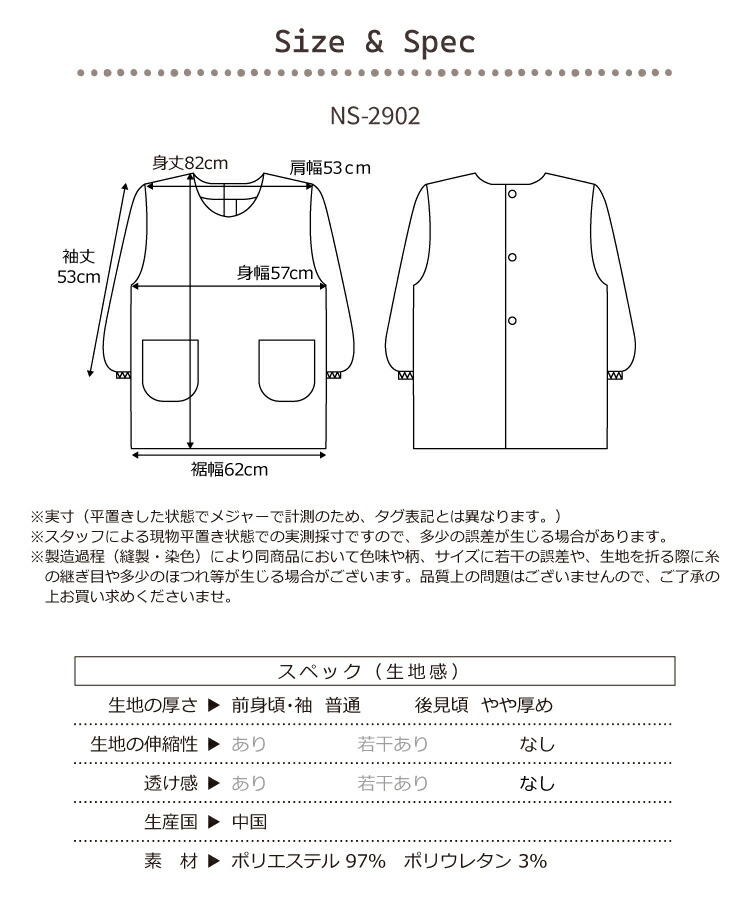 Size & Spec

NS-2902

身丈82cm
肩幅53cm
袖丈
53cm
身幅57cm
裾幅62cm

※実寸（平置きした状態でメジャーで計測のため、タグ表記とは異なります。）
※スタッフによる現物平置き状態での実測採寸ですので、多少の誤差が生じる場合があります。
※製造過程（縫製・染色）により同商品において色味や柄、サイズに若干の誤差や、生地を折る際に糸の継ぎ目や多少のほつれ等が生じる場合がございます。品質上の問題はございませんので、ご了承の上お買い求めくださいませ。

スペック（生地感）

生地の厚さ ▶ 前身頃・袖 普通　後見頃 やや厚め
生地の伸縮性 ▶ あり　若干あり　なし
透け感 ▶ あり　若干あり　なし
生産国 ▶ 中国
素　材 ▶ ポリエステル 97%　ポリウレタン 3%